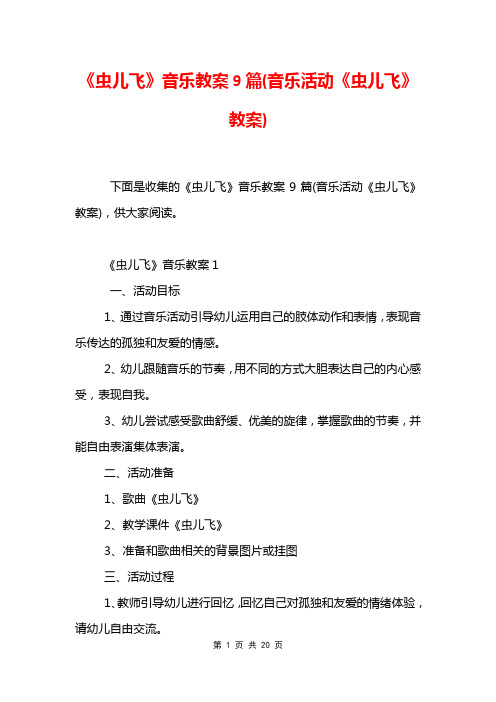 《虫儿飞》音乐教案 9 篇(音乐活动《虫儿飞》教案)

下面是收集的《虫儿飞》音乐教案 9 篇(音乐活动《虫儿飞》教案)，供大家阅读。

《虫儿飞》音乐教案 1

一、活动目标

1、通过音乐活动引导幼儿运用自己的肢体动作和表情，表现音乐传达的孤独和友爱的情感。

2、幼儿跟随音乐的节奏，用不同的方式大胆表达自己的内心感受，表现自我。

3、幼儿尝试感受歌曲舒缓、优美的旋律，掌握歌曲的节奏，并能自由表演集体表演。

二、活动准备

1、歌曲《虫儿飞》

2、教学课件《虫儿飞》

3、准备和歌曲相关的背景图片或挂图

三、活动过程

1、教师引导幼儿进行回忆，回忆自己对孤独和友爱的情绪体验，请幼儿自由交流。

第 1 页 共 20 页